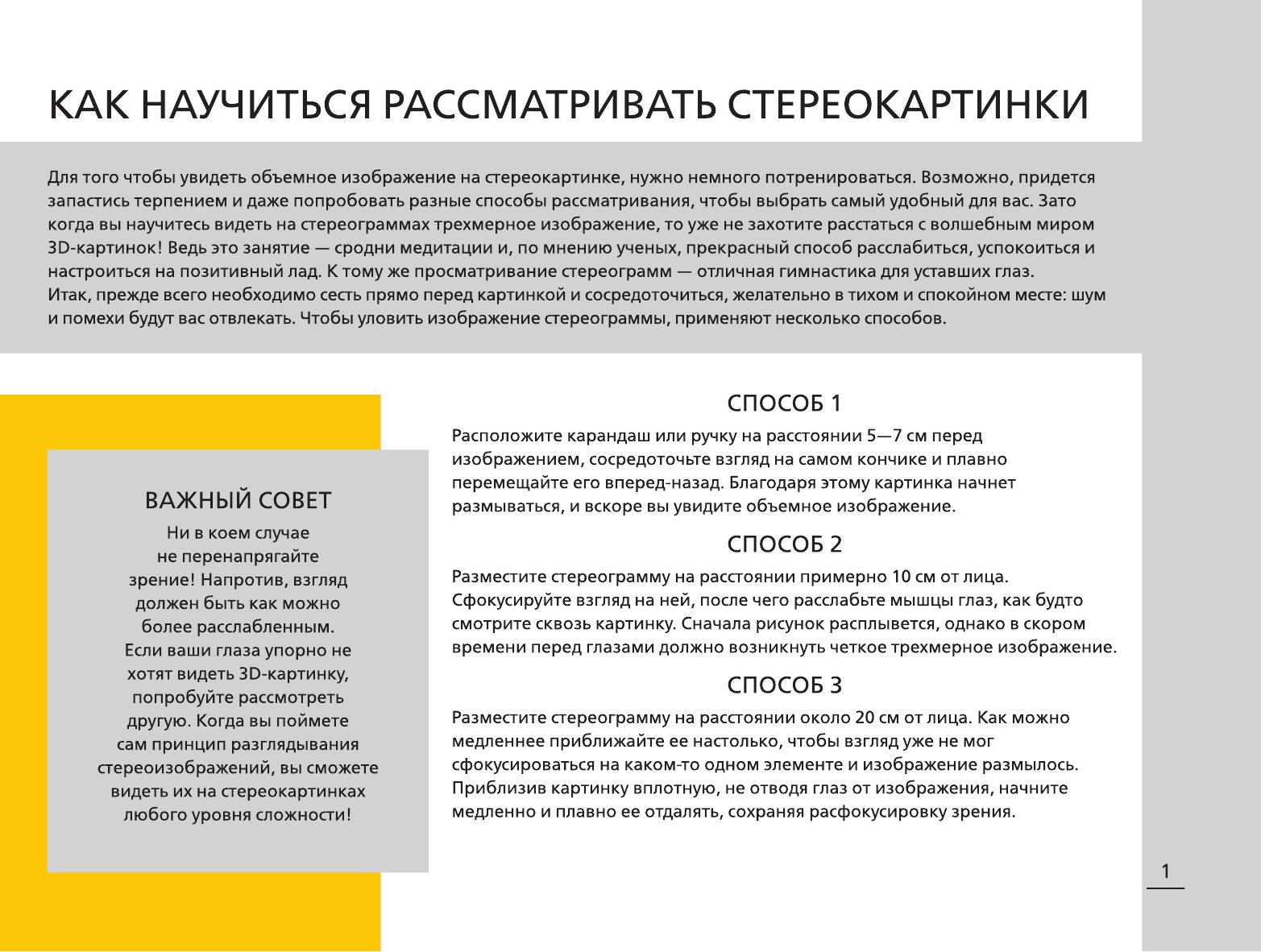 КАК НАУЧИТЬСЯ РАССМАТРИВАТЬ СТЕРЕОКАРТИНКИ

Для того чтобы увидеть объемное изображение на стереокартинке, нужно немного потренироваться. Возможно, придется запастись терпением и даже попробовать разные способы рассматривания, чтобы выбрать самый удобный для вас. Зато когда вы научитесь видеть на стереограммах трехмерное изображение, то уже не захотите расстаться с волшебным миром 3D-картинок! Ведь это занятие — сродни медитации и, по мнению ученых, прекрасный способ расслабиться, успокоиться и настроиться на позитивный лад. К тому же просматривание стереограмм — отличная гимнастика для уставших глаз.
Итак, прежде всего необходимо сесть прямо перед картинкой и сосредоточиться, желательно в тихом и спокойном месте: шум и помехи будут вас отвлекать. Чтобы уловить изображение стереограммы, применяют несколько способов.

ВАЖНЫЙ СОВЕТ

Ни в коем случае не перенапрягайте зрение! Напротив, взгляд должен быть как можно более расслабленным. Если ваши глаза упорно не хотят видеть 3D-картинку, попробуйте рассмотреть другую. Когда вы поймете сам принцип разглядывания стереоизображений, вы сможете видеть их на стереокартинках любого уровня сложности!

СПОСОБ 1

Расположите карандаш или ручку на расстоянии 5—7 см перед изображением, сосредоточьте взгляд на самом кончике и плавно перемещайте его вперед-назад. Благодаря этому картинка начнет размываться, и вскоре вы увидите объемное изображение.

СПОСОБ 2

Разместите стереограмму на расстоянии примерно 10 см от лица. Сфокусируйте взгляд на ней, после чего расслабьте мышцы глаз, как будто смотрите сквозь картинку. Сначала рисунок расплывется, однако в скором времени перед глазами должно возникнуть четкое трехмерное изображение.

СПОСОБ 3

Разместите стереограмму на расстоянии около 20 см от лица. Как можно медленнее приближайте ее настолько, чтобы взгляд уже не мог сфокусироваться на каком-то одном элементе и изображение размылось. Приблизив картинку вплотную, не отводя глаз от изображения, начните медленно и плавно ее отдалять, сохраняя расфокусировку зрения.

1